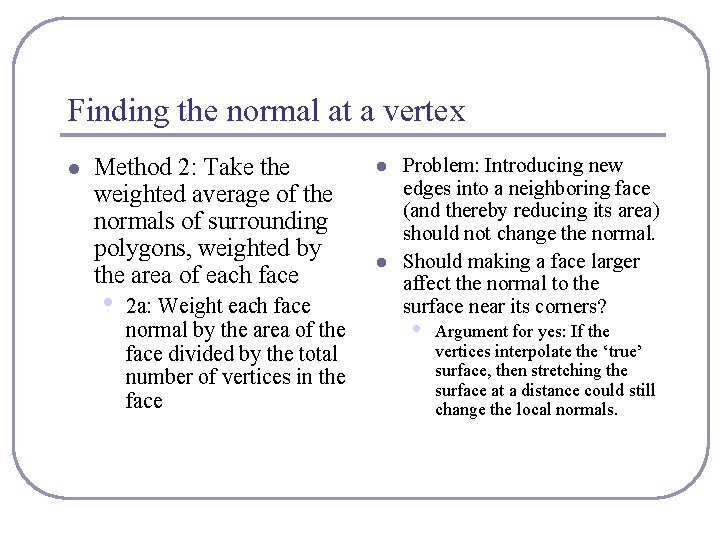 Finding the normal at a vertex

- Method 2: Take the weighted average of the normals of surrounding polygons, weighted by the area of each face
  - 2a: Weight each face normal by the area of the face divided by the total number of vertices in the face

- Problem: Introducing new edges into a neighboring face (and thereby reducing its area) should not change the normal.
- Should making a face larger affect the normal to the surface near its corners?
  - Argument for yes: If the vertices interpolate the ‘true’ surface, then stretching the surface at a distance could still change the local normals.